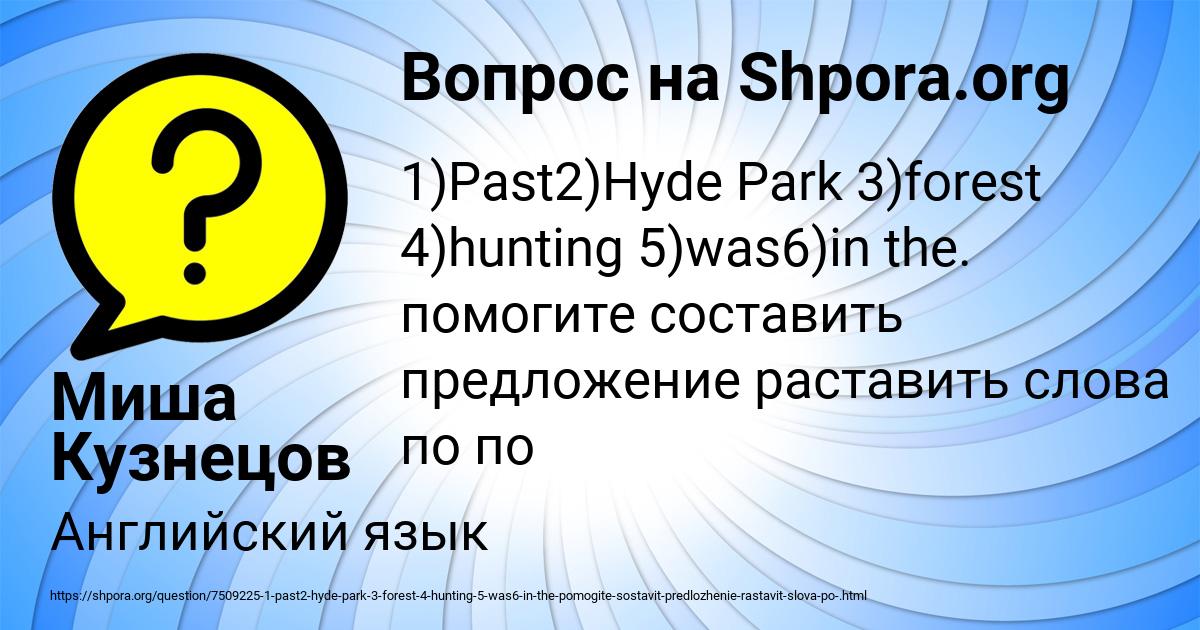 Вопрос на Shpora.org

?

1)Past2)Hyde Park 3)forest 4)hunting 5)was6)in the. помогите составить предложение раставить слова по по

Миша Кузнецов

Английский язык

https://shpora.org/question/7509225-1-past2-hyde-park-3-forest-4-hunting-5-was6-in-the-pomogite-sostavit-predlozhenie-rastavit-slova-po-.html